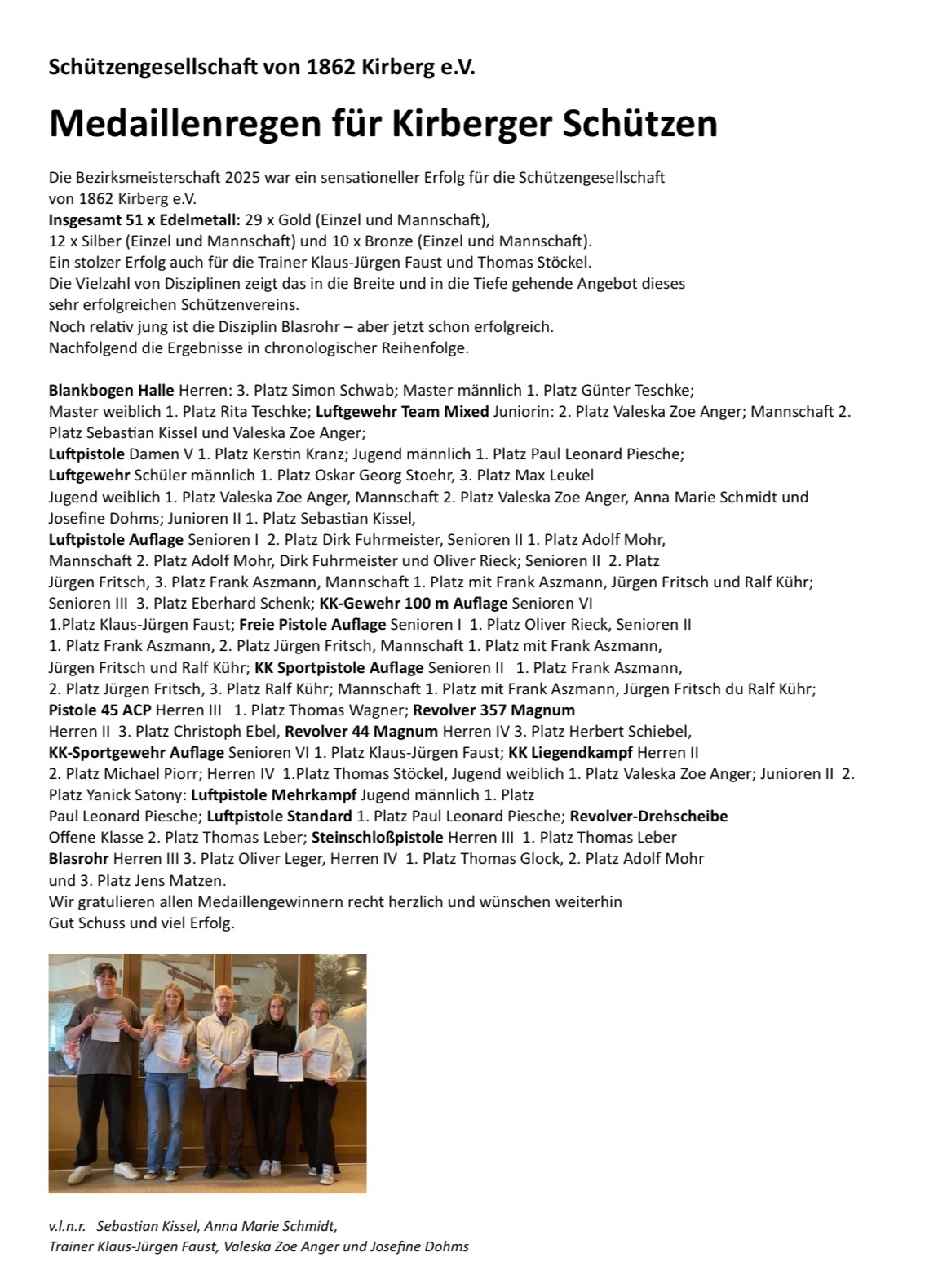 Schützengesellschaft von 1862 Kirberg e.V.

Medaillenregen für Kirberger Schützen

Die Bezirksmeisterschaft 2025 war ein sensationeller Erfolg für die Schützengesellschaft von 1862 Kirberg e.V.
Insgesamt 51 x Edelmetall: 29 x Gold (Einzel und Mannschaft), 12 x Silber (Einzel und Mannschaft) und 10 x Bronze (Einzel und Mannschaft).
Ein stolzer Erfolg auch für die Trainer Klaus-Jürgen Faust und Thomas Stöckel.
Die Vielzahl von Disziplinen zeigt das in die Breite und in die Tiefe gehende Angebot dieses sehr erfolgreichen Schützenvereins.
Noch relativ jung ist die Disziplin Blasrohr – aber jetzt schon erfolgreich.
Nachfolgend die Ergebnisse in chronologischer Reihenfolge.

Blankbogen Halle Herren: 3. Platz Simon Schwab; Master männlich 1. Platz Günter Teschke; Master weiblich 1. Platz Rita Teschke; Luftgewehr Team Mixed Juniorin: 2. Platz Valeska Zoe Anger; Mannschaft 2. Platz Sebastian Kissel und Valeska Zoe Anger;
Luftpistole Damen V 1. Platz Kerstin Kranz; Jugend männlich 1. Platz Paul Leonard Piesche;
Luftgewehr Schüler männlich 1. Platz Oskar Georg Stoehr, 3. Platz Max Leukel
Jugend weiblich 1. Platz Valeska Zoe Anger, Mannschaft 2. Platz Valeska Zoe Anger, Anna Marie Schmidt und Josefine Dohms; Junioren II 1. Platz Sebastian Kissel,
Luftpistole Auflage Senioren I 2. Platz Dirk Fuhrmeister, Senioren II 1. Platz Adolf Mohr, Mannschaft 2. Platz Adolf Mohr, Dirk Fuhrmeister und Oliver Rieck; Senioren II 2. Platz Jürgen Fritsch, 3. Platz Frank Aszmann, Mannschaft 1. Platz mit Frank Aszmann, Jürgen Fritsch und Ralf Kühr; Senioren III 3. Platz Eberhard Schenk; KK-Gewehr 100 m Auflage Senioren VI 1.Platz Klaus-Jürgen Faust; Freie Pistole Auflage Senioren I 1. Platz Oliver Rieck, Senioren II 1. Platz Frank Aszmann, 2. Platz Jürgen Fritsch, Mannschaft 1. Platz mit Frank Aszmann, Jürgen Fritsch und Ralf Kühr; KK Sportpistole Auflage Senioren II 1. Platz Frank Aszmann, 2. Platz Jürgen Fritsch, 3. Platz Ralf Kühr; Mannschaft 1. Platz mit Frank Aszmann, Jürgen Fritsch du Ralf Kühr;
Pistole 45 ACP Herren III 1. Platz Thomas Wagner; Revolver 357 Magnum Herren II 3. Platz Christoph Ebel, Revolver 44 Magnum Herren IV 3. Platz Herbert Schiebel,
KK-Sportgewehr Auflage Senioren VI 1. Platz Klaus-Jürgen Faust; KK Liegendkampf Herren II 2. Platz Michael Piorr; Herren IV 1.Platz Thomas Stöckel, Jugend weiblich 1. Platz Valeska Zoe Anger; Junioren II 2. Platz Yanick Satony: Luftpistole Mehrkampf Jugend männlich 1. Platz Paul Leonard Piesche; Luftpistole Standard 1. Platz Paul Leonard Piesche; Revolver-Drehscheibe Offene Klasse 2. Platz Thomas Leber; Steinschloßpistole Herren III 1. Platz Thomas Leber
Blasrohr Herren III 3. Platz Oliver Leger, Herren IV 1. Platz Thomas Glock, 2. Platz Adolf Mohr und 3. Platz Jens Matzen.
Wir gratulieren allen Medaillengewinnern recht herzlich und wünschen weiterhin Gut Schuss und viel Erfolg.

v.l.n.r. Sebastian Kissel, Anna Marie Schmidt, Trainer Klaus-Jürgen Faust, Valeska Zoe Anger und Josefine Dohms